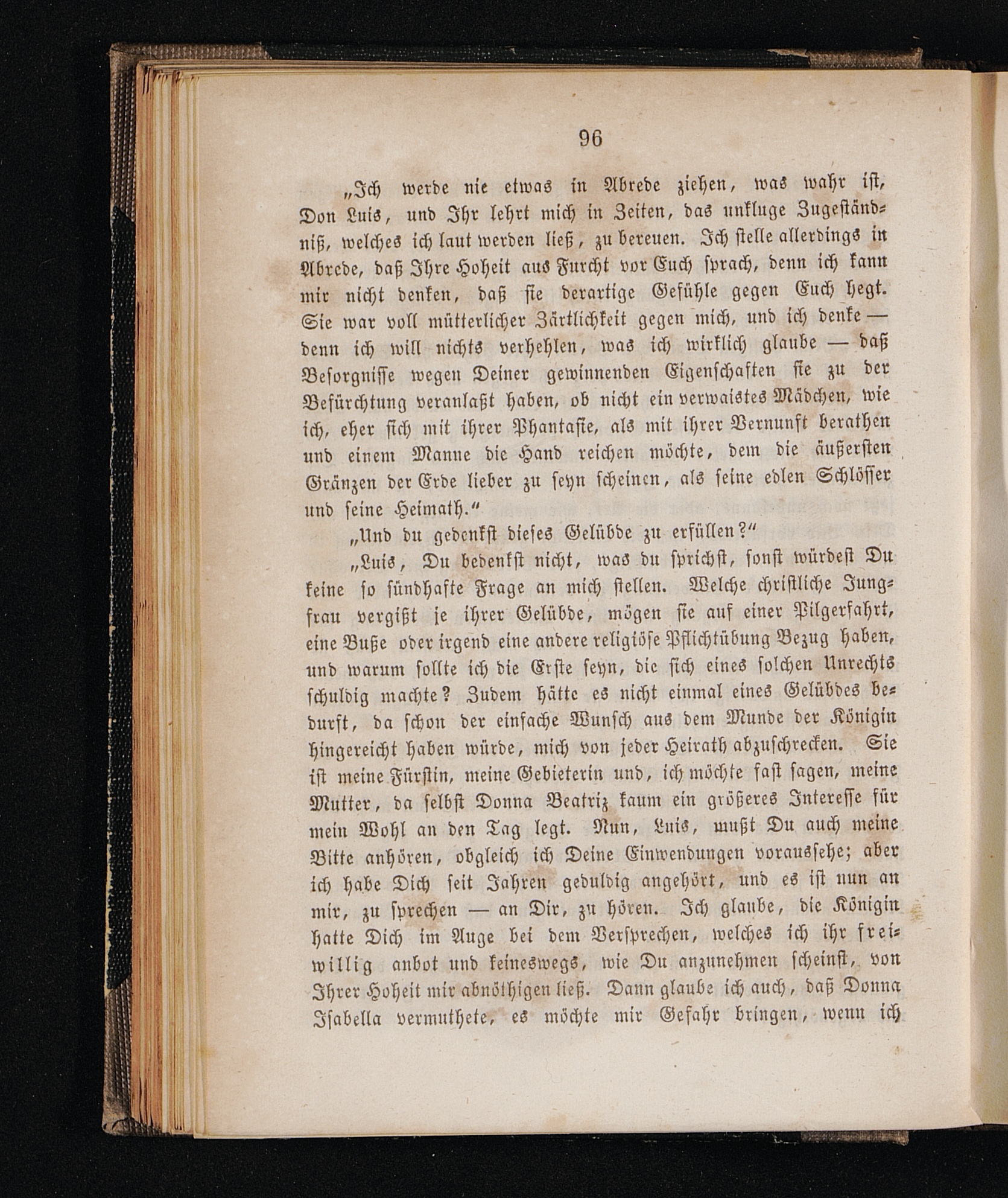 96

„Ich werde nie etwas in Abrede ziehen, was wahr ist, Don Luis, und Ihr lehrt mich in Zeiten, das unkluge Zugeständniß, welches ich laut werden ließ, zu bereuen. Ich stelle allerdings in Abrede, daß Ihre Hoheit aus Furcht vor Euch sprach, denn ich kann mir nicht denken, daß sie derartige Gefühle gegen Euch hegt. Sie war voll mütterlicher Zärtlichkeit gegen mich, und ich denke — denn ich will nichts verhehlen, was ich wirklich glaube — daß Besorgnisse wegen Deiner gewinnenden Eigenschaften sie zu der Befürchtung veranlaßt haben, ob nicht ein verwaistes Mädchen, wie ich, eher sich mit ihrer Phantasie, als mit ihrer Vernunft berathen und einem Manne die Hand reichen möchte, dem die äußersten Gränzen der Erde lieber zu seyn scheinen, als seine edlen Schlösser und seine Heimath.“

„Und du gedenkst dieses Gelübde zu erfüllen?“

„Luis, Du bedenkst nicht, was du sprichst, sonst würdest Du keine so sündhafte Frage an mich stellen. Welche christliche Jungfrau vergißt je ihrer Gelübde, mögen sie auf einer Pilgerfahrt, eine Buße oder irgend eine andere religiöse Pflichtübung Bezug haben, und warum sollte ich die Erste seyn, die sich eines solchen Unrechts schuldig machte? Zudem hätte es nicht einmal eines Gelübdes bedurft, da schon der einfache Wunsch aus dem Munde der Königin hingereicht haben würde, mich von jeder Heirath abzuschrecken. Sie ist meine Fürstin, meine Gebieterin und, ich möchte fast sagen, meine Mutter, da selbst Donna Beatriz kaum ein größeres Interesse für mein Wohl an den Tag legt. Nun, Luis, mußt Du auch meine Bitte anhören, obgleich ich Deine Einwendungen voraussehe; aber ich habe Dich seit Jahren geduldig angehört, und es ist nun an mir, zu sprechen — an Dir, zu hören. Ich glaube, die Königin hatte Dich im Auge bei dem Versprechen, welches ich ihr freiwillig anbot und keineswegs, wie Du anzunehmen scheinst, von Ihrer Hoheit mir abnöthigen ließ. Dann glaube ich auch, daß Donna Isabella vermuthete, es möchte mir Gefahr bringen, wenn ich